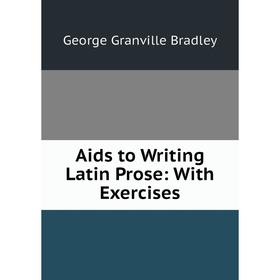 George Granville Bradley

Aids to Writing Latin Prose: With Exercises